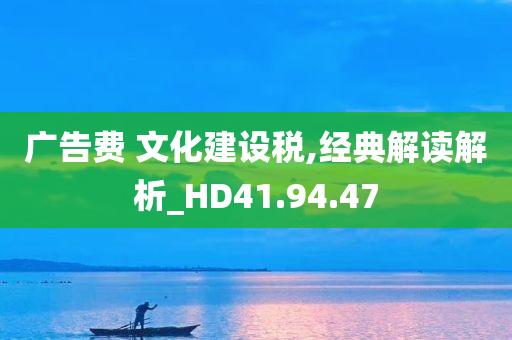 广告费 文化建设税,经典解读解析_HD41.94.47